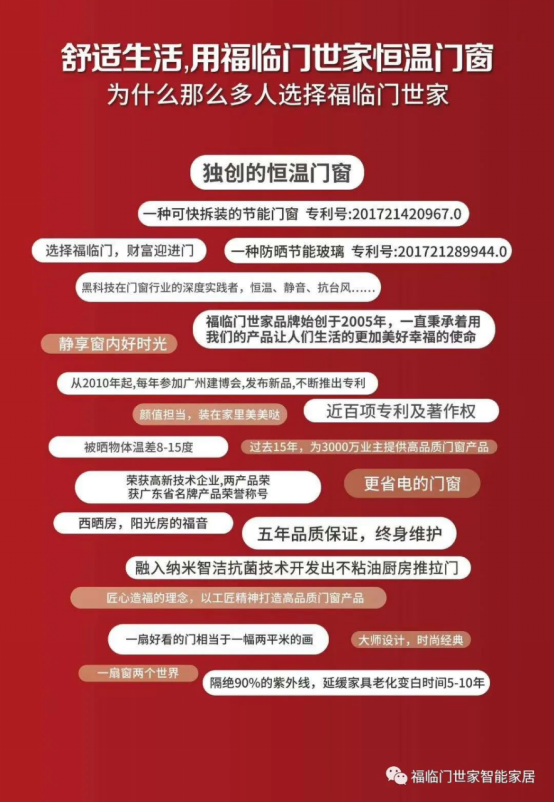 舒适生活,用福临门世家恒温门窗
为什么那么多人选择福临门世家

独创的恒温门窗

一种可快拆装的节能门窗 专利号:201721420967.0

选择福临门，财富迎进门

一种防晒节能玻璃 专利号:201721289944.0

黑科技在门窗行业的深度实践者，恒温、静音、抗台风……

福临门世家品牌始创于2005年，一直秉承着用我们的产品让人们生活的更加美好幸福的使命

静享窗内好时光

从2010年起,每年参加广州建博会,发布新品,不断推出专利

颜值担当，装在家里美美哒

近百项专利及著作权

被晒物体温差8-15度

过去15年，为3000万业主提供高品质门窗产品

荣获高新技术企业,两产品荣获广东省名牌产品荣誉称号

更省电的门窗

西晒房，阳光房的福音

五年品质保证，终身维护

融入纳米智洁抗菌技术开发出不粘油厨房推拉门

匠心造福的理念，以工匠精神打造高品质门窗产品

一扇好看的门相当于一幅两平米的画

大师设计，时尚经典

一扇窗两个世界

隔绝90%的紫外线，延缓家具老化变白时间5-10年

福临门世家智能家居